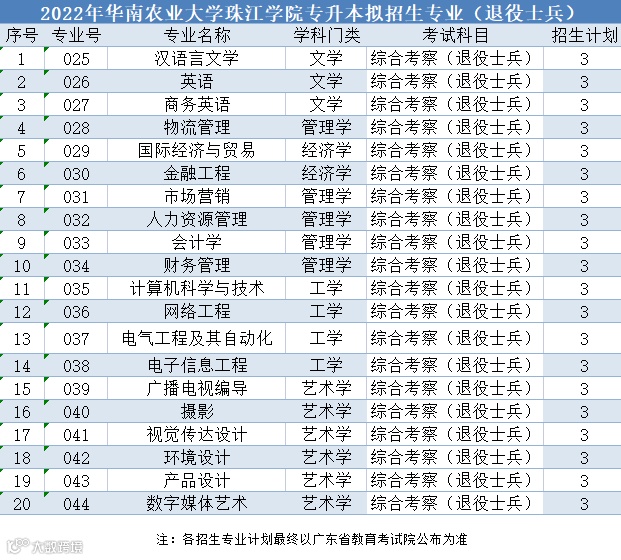 2022年华南农业大学珠江学院专升本拟招生专业（退役士兵）

| 序号 | 专业号 | 专业名称 | 学科门类 | 考试科目 | 招生计划 |
|---|---|---|---|---|---|
| 1 | 025 | 汉语言文学 | 文学 | 综合考察（退役士兵） | 3 |
| 2 | 026 | 英语 | 文学 | 综合考察（退役士兵） | 3 |
| 3 | 027 | 商务英语 | 文学 | 综合考察（退役士兵） | 3 |
| 4 | 028 | 物流管理 | 管理学 | 综合考察（退役士兵） | 3 |
| 5 | 029 | 国际经济与贸易 | 经济学 | 综合考察（退役士兵） | 3 |
| 6 | 030 | 金融工程 | 经济学 | 综合考察（退役士兵） | 3 |
| 7 | 031 | 市场营销 | 管理学 | 综合考察（退役士兵） | 3 |
| 8 | 032 | 人力资源管理 | 管理学 | 综合考察（退役士兵） | 3 |
| 9 | 033 | 会计学 | 管理学 | 综合考察（退役士兵） | 3 |
| 10 | 034 | 财务管理 | 管理学 | 综合考察（退役士兵） | 3 |
| 11 | 035 | 计算机科学与技术 | 工学 | 综合考察（退役士兵） | 3 |
| 12 | 036 | 网络工程 | 工学 | 综合考察（退役士兵） | 3 |
| 13 | 037 | 电气工程及其自动化 | 工学 | 综合考察（退役士兵） | 3 |
| 14 | 038 | 电子信息工程 | 工学 | 综合考察（退役士兵） | 3 |
| 15 | 039 | 广播电视编导 | 艺术学 | 综合考察（退役士兵） | 3 |
| 16 | 040 | 摄影 | 艺术学 | 综合考察（退役士兵） | 3 |
| 17 | 041 | 视觉传达设计 | 艺术学 | 综合考察（退役士兵） | 3 |
| 18 | 042 | 环境设计 | 艺术学 | 综合考察（退役士兵） | 3 |
| 19 | 043 | 产品设计 | 艺术学 | 综合考察（退役士兵） | 3 |
| 20 | 044 | 数字媒体艺术 | 艺术学 | 综合考察（退役士兵） | 3 |

注：各招生专业计划最终以广东省教育考试院公布为准

大数跨境